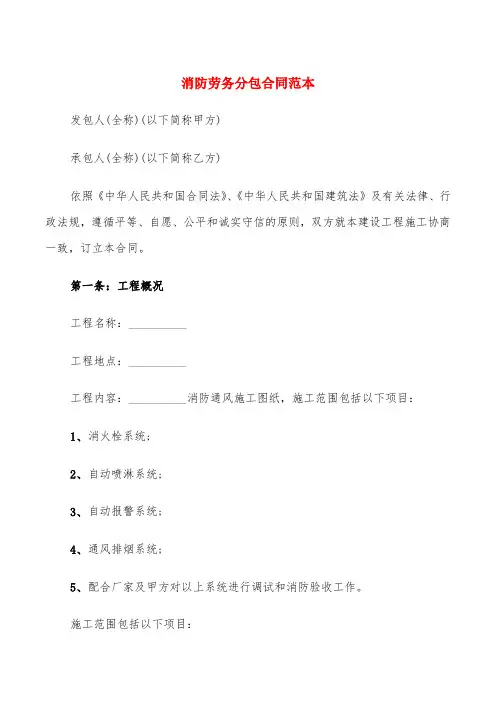 消防劳务分包合同范本

发包人(全称)(以下简称甲方)

承包人(全称)(以下简称乙方)

依照《中华人民共和国合同法》、《中华人民共和国建筑法》及有关法律、行政法规，遵循平等、自愿、公平和诚实守信的原则，双方就本建设工程施工协商一致，订立本合同。

第一条：工程概况

工程名称：__________

工程地点：__________

工程内容：__________消防通风施工图纸，施工范围包括以下项目：

1、消火栓系统；

2、自动喷淋系统；

3、自动报警系统；

4、通风排烟系统；

5、配合厂家及甲方对以上系统进行调试和消防验收工作。

施工范围包括以下项目：